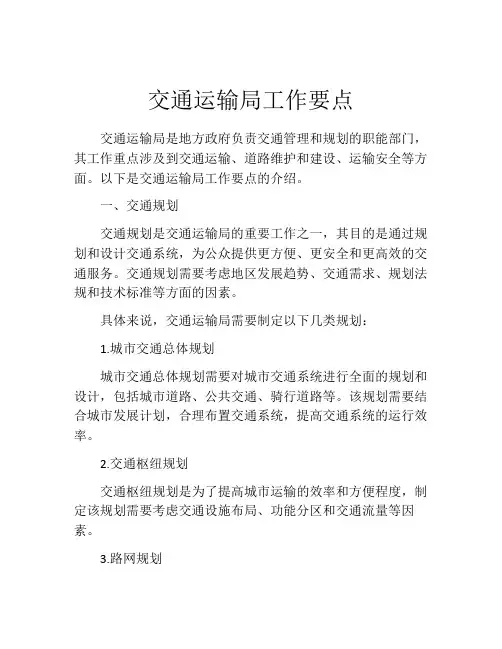 交通运输局工作要点

交通运输局是地方政府负责交通管理和规划的职能部门，其工作重点涉及到交通运输、道路维护和建设、运输安全等方面。以下是交通运输局工作要点的介绍。

一、交通规划

交通规划是交通运输局的重要工作之一，其目的是通过规划和设计交通系统，为公众提供更方便、更安全和更高效的交通服务。交通规划需要考虑地区发展趋势、交通需求、规划法规和技术标准等方面的因素。

具体来说，交通运输局需要制定以下几类规划：

1.城市交通总体规划

城市交通总体规划需要对城市交通系统进行全面的规划和设计，包括城市道路、公共交通、骑行道路等。该规划需要结合城市发展计划，合理布置交通系统，提高交通系统的运行效率。

2.交通枢纽规划

交通枢纽规划是为了提高城市运输的效率和方便程度，制定该规划需要考虑交通设施布局、功能分区和交通流量等因素。

3.路网规划